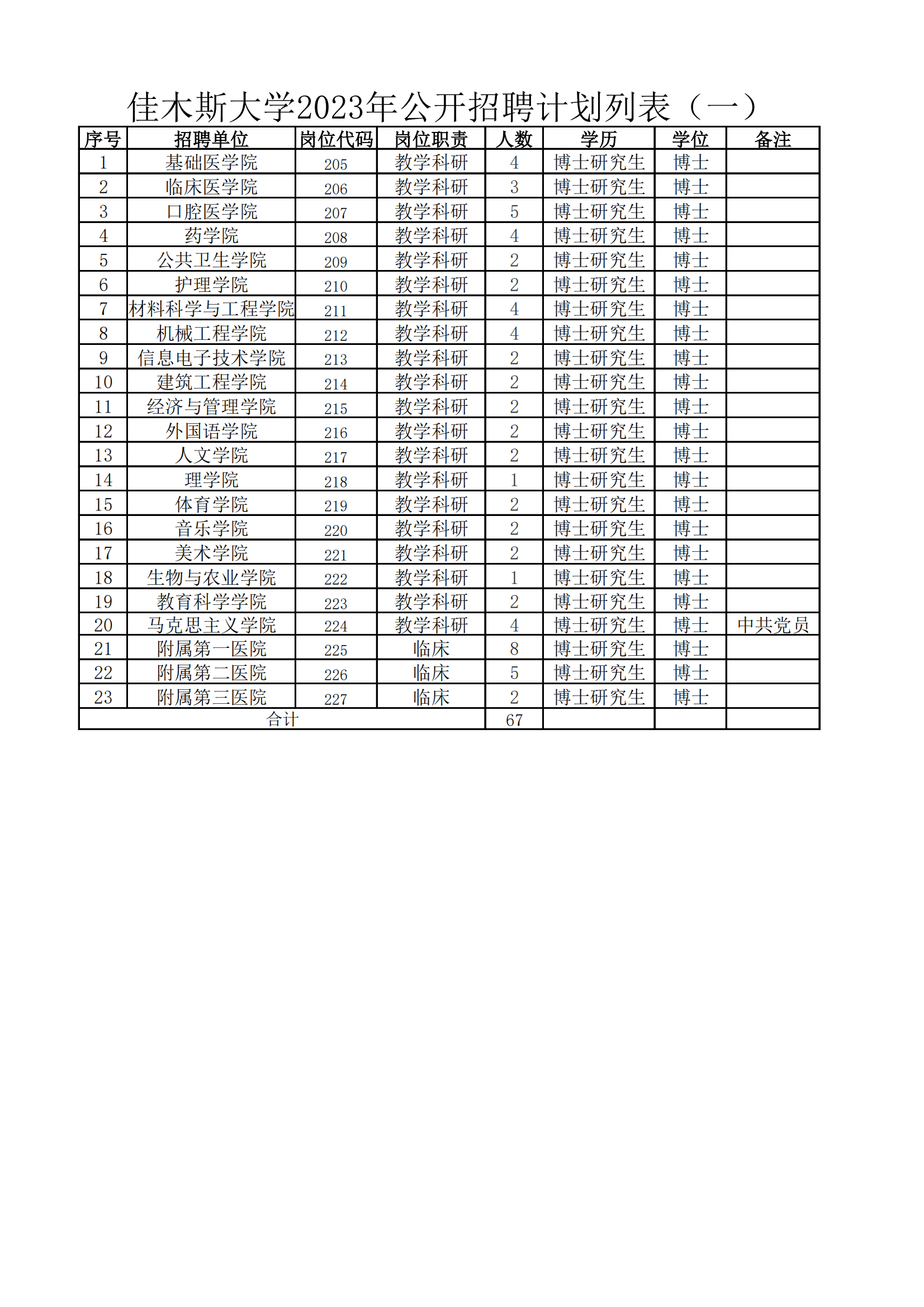 佳木斯大学2023年公开招聘计划列表（一）

| 序号 | 招聘单位 | 岗位代码 | 岗位职责 | 人数 | 学历 | 学位 | 备注 |
|---|---|---|---|---|---|---|---|
| 1 | 基础医学院 | 205 | 教学科研 | 4 | 博士研究生 | 博士 | |
| 2 | 临床医学院 | 206 | 教学科研 | 3 | 博士研究生 | 博士 | |
| 3 | 口腔医学院 | 207 | 教学科研 | 5 | 博士研究生 | 博士 | |
| 4 | 药学院 | 208 | 教学科研 | 4 | 博士研究生 | 博士 | |
| 5 | 公共卫生学院 | 209 | 教学科研 | 2 | 博士研究生 | 博士 | |
| 6 | 护理学院 | 210 | 教学科研 | 2 | 博士研究生 | 博士 | |
| 7 | 材料科学与工程学院 | 211 | 教学科研 | 4 | 博士研究生 | 博士 | |
| 8 | 机械工程学院 | 212 | 教学科研 | 4 | 博士研究生 | 博士 | |
| 9 | 信息电子技术学院 | 213 | 教学科研 | 2 | 博士研究生 | 博士 | |
| 10 | 建筑工程学院 | 214 | 教学科研 | 2 | 博士研究生 | 博士 | |
| 11 | 经济与管理学院 | 215 | 教学科研 | 2 | 博士研究生 | 博士 | |
| 12 | 外国语学院 | 216 | 教学科研 | 2 | 博士研究生 | 博士 | |
| 13 | 人文学院 | 217 | 教学科研 | 2 | 博士研究生 | 博士 | |
| 14 | 理学院 | 218 | 教学科研 | 1 | 博士研究生 | 博士 | |
| 15 | 体育学院 | 219 | 教学科研 | 2 | 博士研究生 | 博士 | |
| 16 | 音乐学院 | 220 | 教学科研 | 2 | 博士研究生 | 博士 | |
| 17 | 美术学院 | 221 | 教学科研 | 2 | 博士研究生 | 博士 | |
| 18 | 生物与农业学院 | 222 | 教学科研 | 1 | 博士研究生 | 博士 | |
| 19 | 教育科学学院 | 223 | 教学科研 | 2 | 博士研究生 | 博士 | |
| 20 | 马克思主义学院 | 224 | 教学科研 | 4 | 博士研究生 | 博士 | 中共党员 |
| 21 | 附属第一医院 | 225 | 临床 | 8 | 博士研究生 | 博士 | |
| 22 | 附属第二医院 | 226 | 临床 | 5 | 博士研究生 | 博士 | |
| 23 | 附属第三医院 | 227 | 临床 | 2 | 博士研究生 | 博士 | |
| 合计 | | | | 67 | | | |